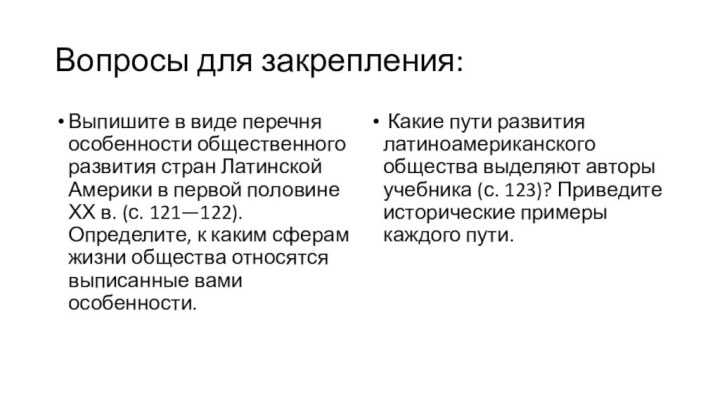 Вопросы для закрепления:

• Выпишите в виде перечня особенности общественного развития стран Латинской Америки в первой половине XX в. (с. 121—122). Определите, к каким сферам жизни общества относятся выписанные вами особенности.

• Какие пути развития латиноамериканского общества выделяют авторы учебника (с. 123)? Приведите исторические примеры каждого пути.